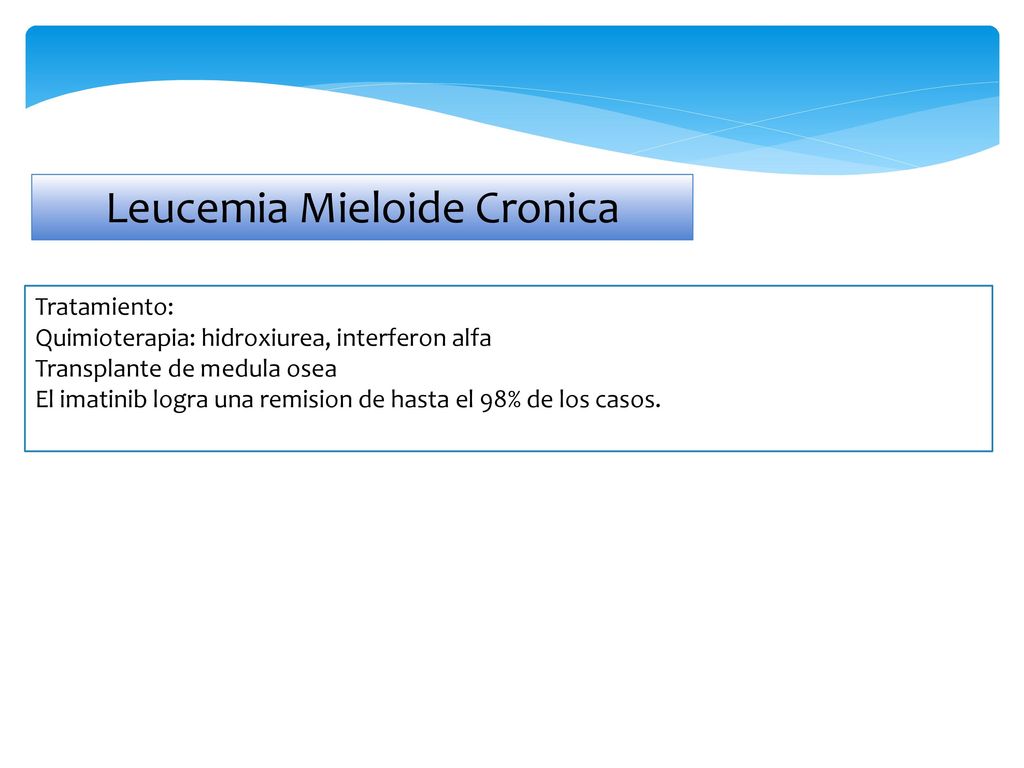 Leucemia Mieloide Cronica

Tratamiento:
Quimioterapia: hidroxiurea, interferon alfa
Transplante de medula osea
El imatinib logra una remision de hasta el 98% de los casos.